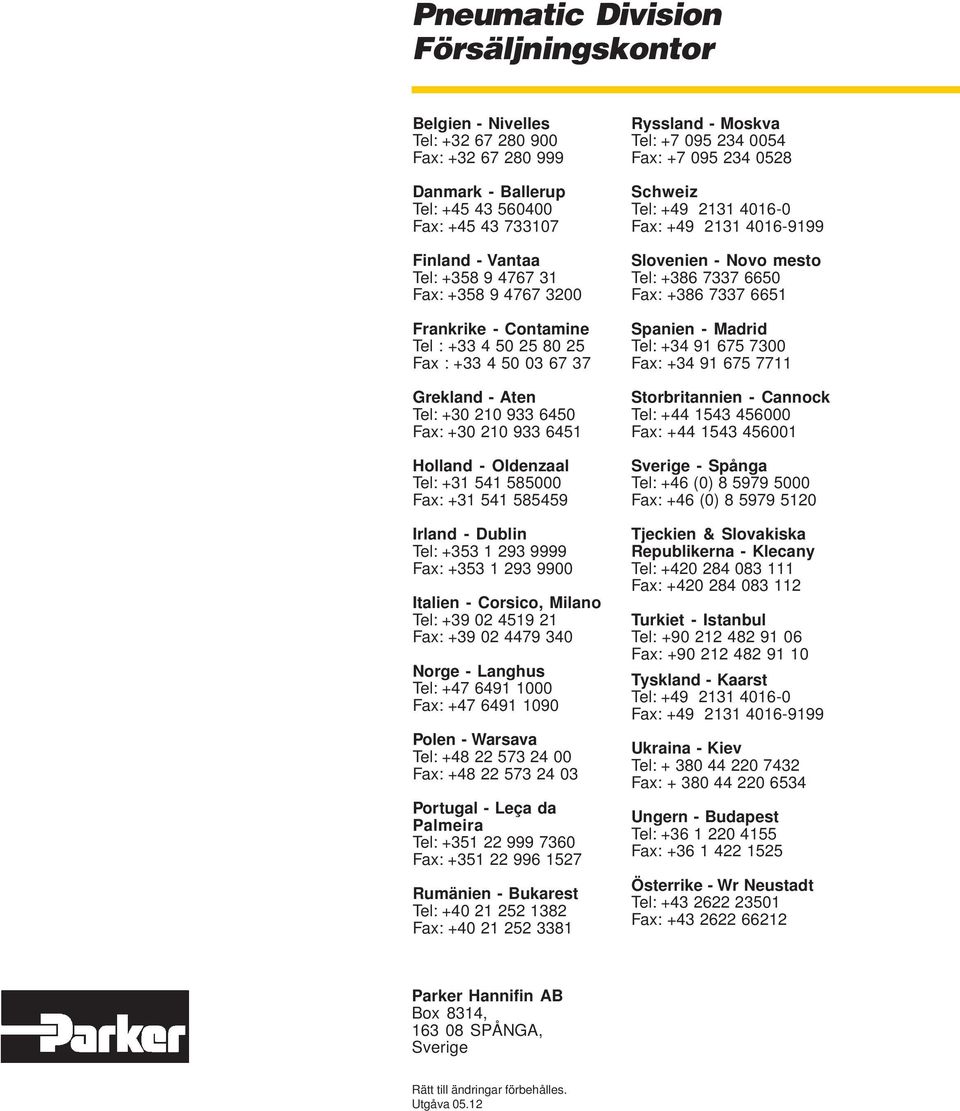 Pneumatic Division
Försäljningskontor

Belgien - Nivelles
Tel: +32 67 280 900
Fax: +32 67 280 999

Danmark - Ballerup
Tel: +45 43 560400
Fax: +45 43 733107

Finland - Vantaa
Tel: +358 9 4767 31
Fax: +358 9 4767 3200

Frankrike - Contamine
Tel : +33 4 50 25 80 25
Fax : +33 4 50 03 67 37

Grekland - Aten
Tel: +30 210 933 6450
Fax: +30 210 933 6451

Holland - Oldenzaal
Tel: +31 541 585000
Fax: +31 541 585459

Irland - Dublin
Tel: +353 1 293 9999
Fax: +353 1 293 9900

Italien - Corsico, Milano
Tel: +39 02 4519 21
Fax: +39 02 4479 340

Norge - Langhus
Tel: +47 6491 1000
Fax: +47 6491 1090

Polen - Warsava
Tel: +48 22 573 24 00
Fax: +48 22 573 24 03

Portugal - Leça da Palmeira
Tel: +351 22 999 7360
Fax: +351 22 996 1527

Rumänien - Bukarest
Tel: +40 21 252 1382
Fax: +40 21 252 3381

Ryssland - Moskva
Tel: +7 095 234 0054
Fax: +7 095 234 0528

Schweiz
Tel: +49 2131 4016-0
Fax: +49 2131 4016-9199

Slovenien - Novo mesto
Tel: +386 7337 6650
Fax: +386 7337 6651

Spanien - Madrid
Tel: +34 91 675 7300
Fax: +34 91 675 7711

Storbritannien - Cannock
Tel: +44 1543 456000
Fax: +44 1543 456001

Sverige - Spånga
Tel: +46 (0) 8 5979 5000
Fax: +46 (0) 8 5979 5120

Tjeckien & Slovakiska Republikerna - Klecany
Tel: +420 284 083 111
Fax: +420 284 083 112

Turkiet - Istanbul
Tel: +90 212 482 91 06
Fax: +90 212 482 91 10

Tyskland - Kaarst
Tel: +49 2131 4016-0
Fax: +49 2131 4016-9199

Ukraina - Kiev
Tel: + 380 44 220 7432
Fax: + 380 44 220 6534

Ungern - Budapest
Tel: +36 1 220 4155
Fax: +36 1 422 1525

Österrike - Wr Neustadt
Tel: +43 2622 23501
Fax: +43 2622 66212

Parker

Parker Hannifin AB
Box 8314,
163 08 SPÅNGA,
Sverige

Rätt till ändringar förbehålles.
Utgåva 05.12